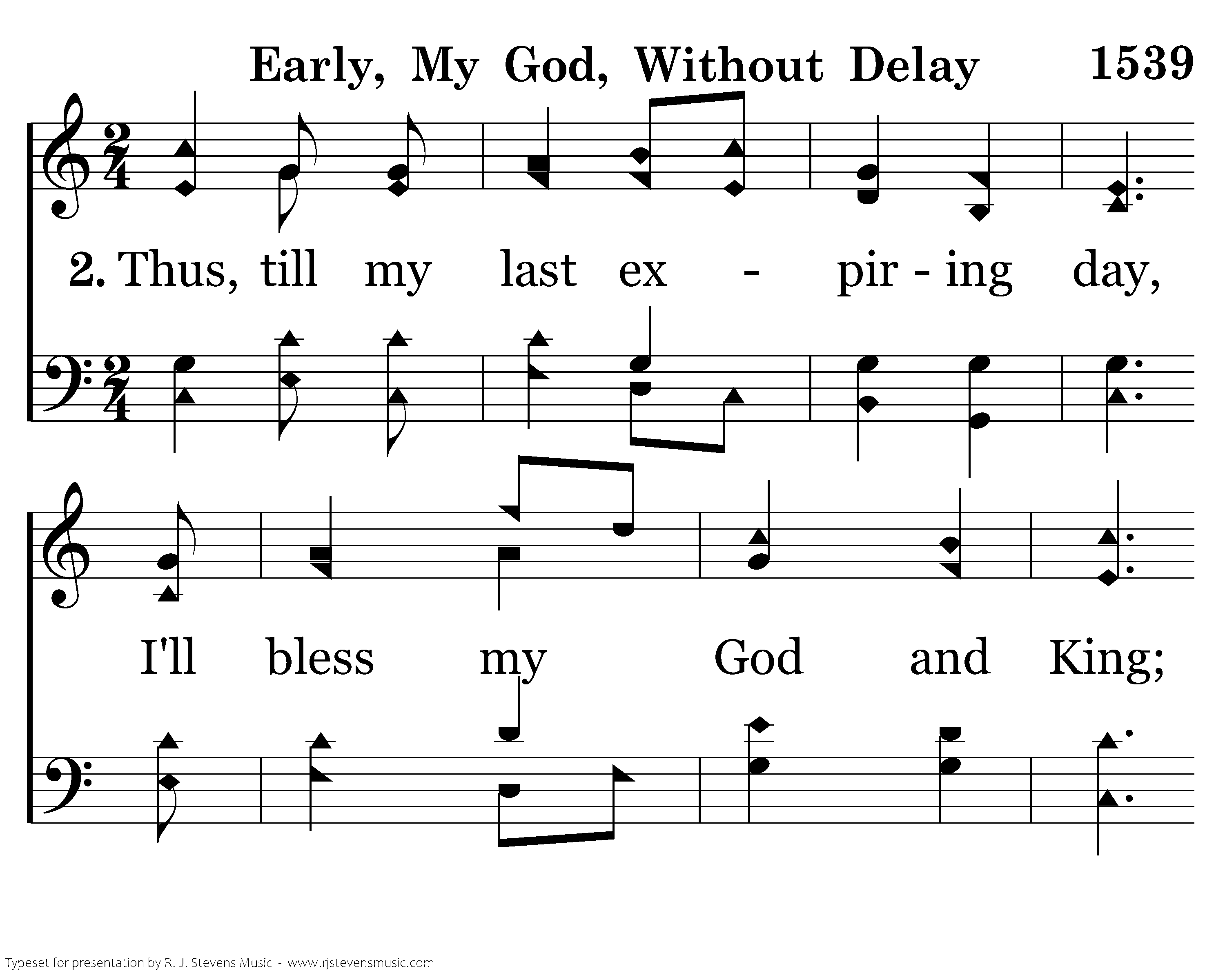 Early, My God, Without Delay 1539

2. Thus, till my last ex - pir - ing day,

I'll bless my God and King;

Typeset for presentation by R. J. Stevens Music - www.rjstevensmusic.com